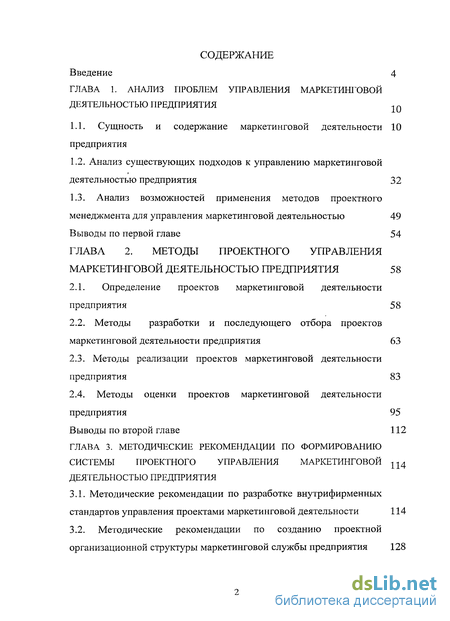 СОДЕРЖАНИЕ

Введение 4

ГЛАВА 1. АНАЛИЗ ПРОБЛЕМ УПРАВЛЕНИЯ МАРКЕТИНГОВОЙ ДЕЯТЕЛЬНОСТЬЮ ПРЕДПРИЯТИЯ 10

1.1. Сущность и содержание маркетинговой деятельности предприятия 10

1.2. Анализ существующих подходов к управлению маркетинговой деятельностью предприятия 32

1.3. Анализ возможностей применения методов проектного менеджмента для управления маркетинговой деятельностью 49

Выводы по первой главе 54

ГЛАВА 2. МЕТОДЫ ПРОЕКТНОГО УПРАВЛЕНИЯ МАРКЕТИНГОВОЙ ДЕЯТЕЛЬНОСТЬЮ ПРЕДПРИЯТИЯ 58

2.1. Определение проектов маркетинговой деятельности предприятия 58

2.2. Методы разработки и последующего отбора проектов маркетинговой деятельности предприятия 63

2.3. Методы реализации проектов маркетинговой деятельности предприятия 83

2.4. Методы оценки проектов маркетинговой деятельности предприятия 95

Выводы по второй главе 112

ГЛАВА 3. МЕТОДИЧЕСКИЕ РЕКОМЕНДАЦИИ ПО ФОРМИРОВАНИЮ СИСТЕМЫ ПРОЕКТНОГО УПРАВЛЕНИЯ МАРКЕТИНГОВОЙ ДЕЯТЕЛЬНОСТЬЮ ПРЕДПРИЯТИЯ 114

3.1. Методические рекомендации по разработке внутрифирменных стандартов управления проектами маркетинговой деятельности 114

3.2. Методические рекомендации по созданию проектной организационной структуры маркетинговой службы предприятия 128

2

dsLib.net
библиотека диссертаций